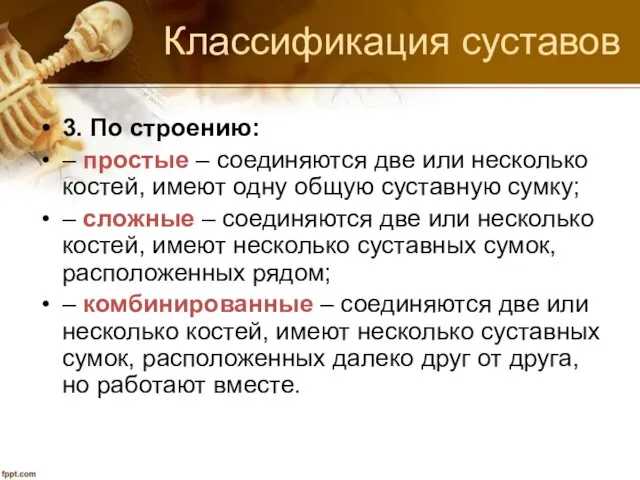 Классификация суставов

• 3. По строению:
• – простые – соединяются две или несколько костей, имеют одну общую суставную сумку;
• – сложные – соединяются две или несколько костей, имеют несколько суставных сумок, расположенных рядом;
• – комбинированные – соединяются две или несколько костей, имеют несколько суставных сумок, расположенных далеко друг от друга, но работают вместе.

fppt.com